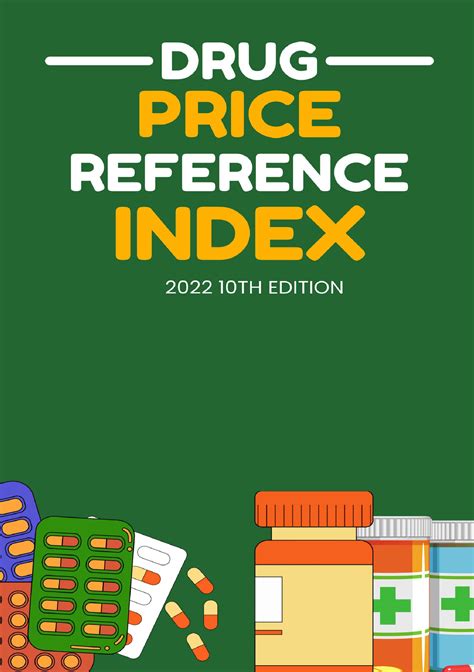 DRUG
PRICE
REFERENCE
INDEX

2022 10TH EDITION